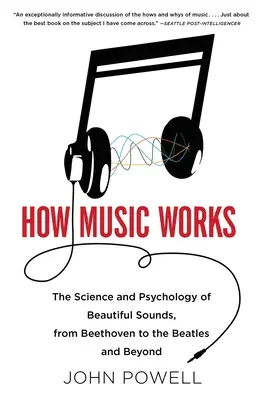 "An exceptionally informative discussion of the hows and whys of music. . . . Just about the best book on the subject I have come across." —SEATTLE POST-INTELLIGENCER

HOW MUSIC WORKS

The Science and Psychology of Beautiful Sounds, from Beethoven to the Beatles and Beyond

JOHN POWELL